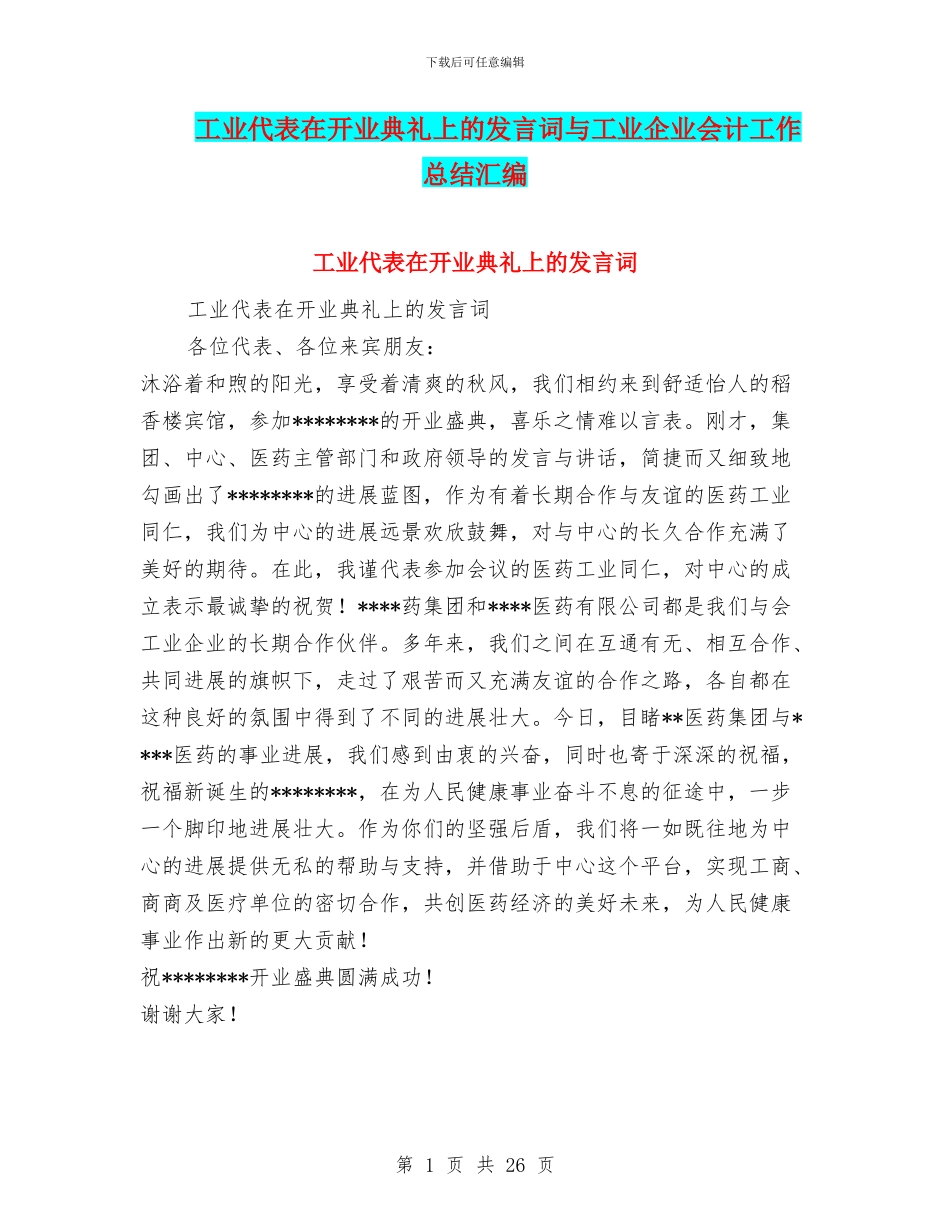 下载后可任意编辑

工业代表在开业典礼上的发言词与工业企业会计工作总结汇编

工业代表在开业典礼上的发言词

工业代表在开业典礼上的发言词

各位代表、各位来宾朋友：

沐浴着和煦的阳光，享受着清爽的秋风，我们相约来到舒适怡人的稻香楼宾馆，参加********的开业盛典，喜乐之情难以言表。刚才，集团、中心、医药主管部门和政府领导的发言与讲话，简捷而又细致地勾画出了********的进展蓝图，作为有着长期合作与友谊的医药工业同仁，我们为中心的进展远景欢欣鼓舞，对与中心的长久合作充满了美好的期待。在此，我谨代表参加会议的医药工业同仁，对中心的成立表示最诚挚的祝贺！****药集团和****医药有限公司都是我们与会工业企业的长期合作伙伴。多年来，我们之间在互通有无、相互合作、共同进展的旗帜下，走过了艰苦而又充满友谊的合作之路，各自都在这种良好的氛围中得到了不同的进展壮大。今日，目睹**医药集团与****医药的事业进展，我们感到由衷的兴奋，同时也寄于深深的祝福，祝福新诞生的********，在为人民健康事业奋斗不息的征途中，一步一个脚印地进展壮大。作为你们的坚强后盾，我们将一如既往地为中心的进展提供无私的帮助与支持，并借助于中心这个平台，实现工商、商商及医疗单位的密切合作，共创医药经济的美好未来，为人民健康事业作出新的更大贡献！

祝********开业盛典圆满成功！

谢谢大家！

第 1 页 共 26 页